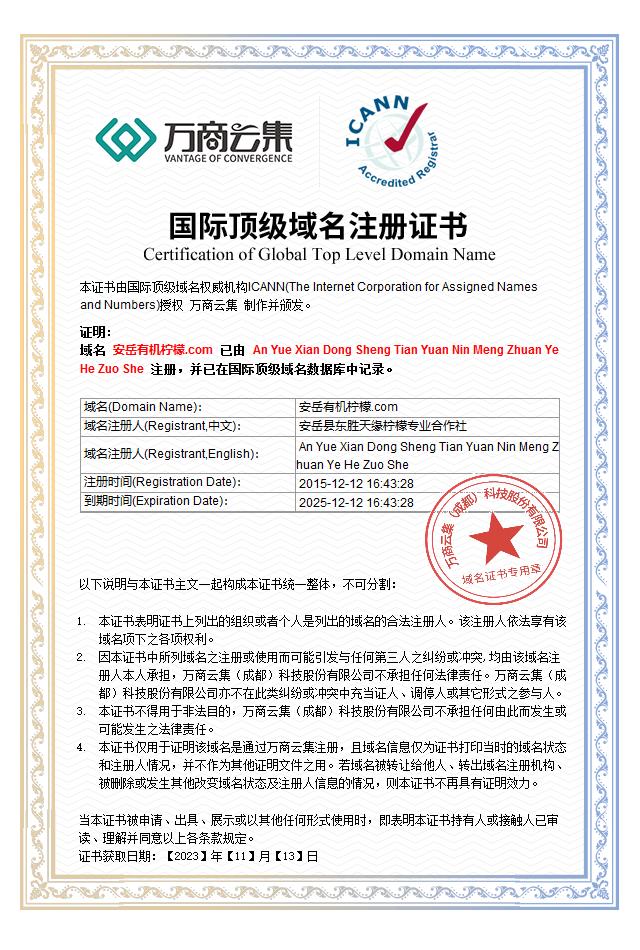 万商云集
VANTAGE OF CONVERGENCE

ICANN
Accredited Registrar

国际顶级域名注册证书
Certification of Global Top Level Domain Name

本证书由国际顶级域名权威机构ICANN(The Internet Corporation for Assigned Names and Numbers)授权 万商云集 制作并颁发。

证明：
域名 安岳有机柠檬.com 已由 An Yue Xian Dong Sheng Tian Yuan Nin Meng Zhuan Ye He Zuo She 注册，并已在国际顶级域名数据库中记录。

| 域名(Domain Name): | 安岳有机柠檬.com |
|---|---|
| 域名注册人(Registrant,中文): | 安岳县东胜天缘柠檬专业合作社 |
| 域名注册人(Registrant,English): | An Yue Xian Dong Sheng Tian Yuan Nin Meng Zhuan Ye He Zuo She |
| 注册时间(Registration Date): | 2015-12-12 16:43:28 |
| 到期时间(Expiration Date): | 2025-12-12 16:43:28 |

万商云集（成都）科技股份有限公司
域名证书专用章

以下说明与本证书主文一起构成本证书统一整体，不可分割：

1. 本证书表明证书上列出的组织或者个人是列出的域名的合法注册人。该注册人依法享有该域名项下之各项权利。
2. 因本证书中所列域名之注册或使用而可能引发与任何第三人之纠纷或冲突，均由该域名注册人本人承担，万商云集（成都）科技股份有限公司不承担任何法律责任。万商云集（成都）科技股份有限公司亦不在此类纠纷或冲突中充当证人、调停人或其它形式之参与人。
3. 本证书不得用于非法目的，万商云集（成都）科技股份有限公司不承担任何由此而发生或可能发生之法律责任。
4. 本证书仅用于证明该域名是通过万商云集注册，且域名信息仅为证书打印当时的域名状态和注册人情况，并不作为其他证明文件之用。若域名被转让给他人、转出域名注册机构、被删除或发生其他改变域名状态及注册人信息的情况，则本证书不再具有证明效力。

当本证书被申请、出具、展示或以其他任何形式使用时，即表明本证书持有人或接触人已审读、理解并同意以上各条款规定。
证书获取日期：【2023】年【11】月【13】日